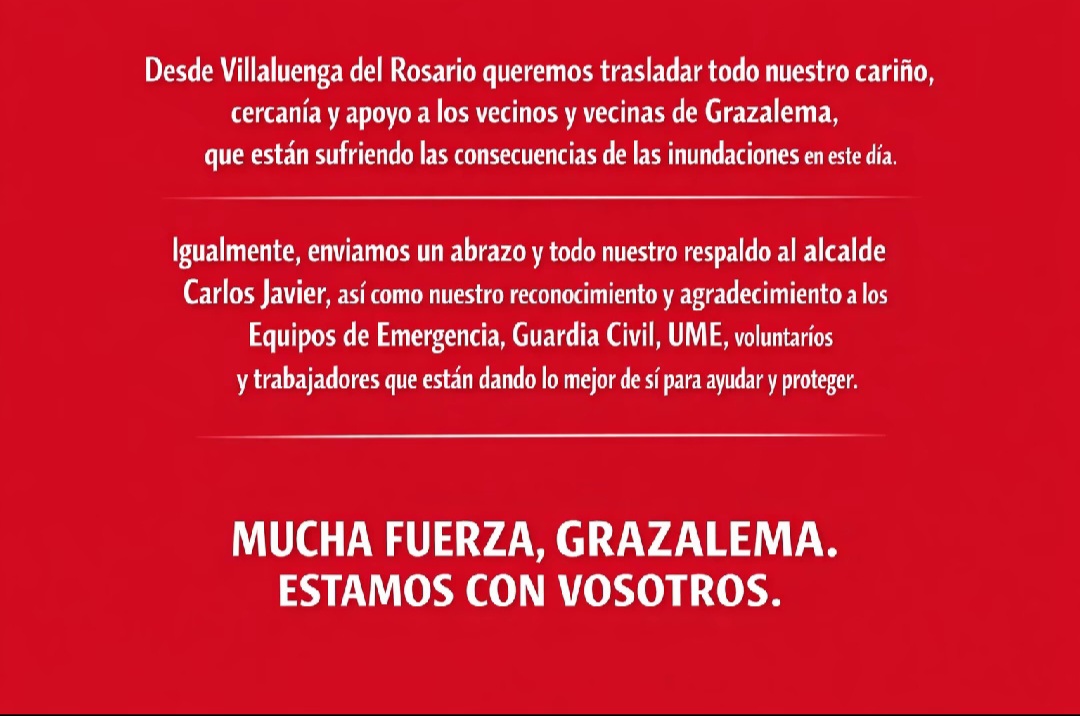 Desde Villaluenga del Rosario queremos trasladar todo nuestro cariño, cercanía y apoyo a los vecinos y vecinas de Grazalema, que están sufriendo las consecuencias de las inundaciones en este día.

Igualmente, enviamos un abrazo y todo nuestro respaldo al alcalde Carlos Javier, así como nuestro reconocimiento y agradecimiento a los Equipos de Emergencia, Guardia Civil, UME, voluntaríos y trabajadores que están dando lo mejor de sí para ayudar y proteger.

MUCHA FUERZA, GRAZALEMA.
ESTAMOS CON VOSOTROS.